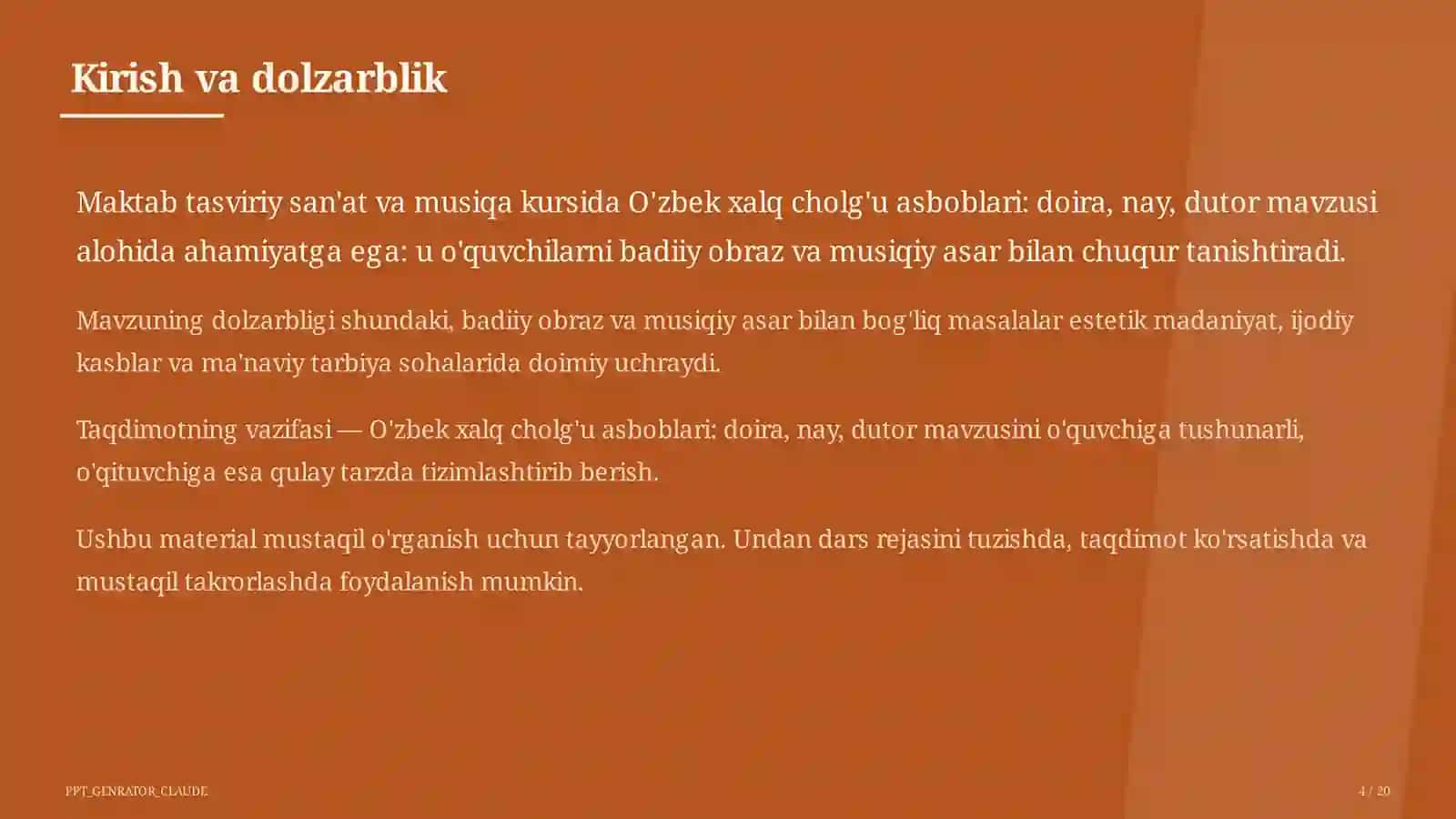 Kirish va dolzarblik

Maktab tasviriy san'at va musiqa kursida O'zbek xalq cholg'u asboblari: doira, nay, dutor mavzusi alohida ahamiyatga ega: u o'quvchilarni badiiy obraz va musiqiy asar bilan chuqur tanishtiradi.

Mavzuning dolzarbligi shundaki, badiiy obraz va musiqiy asar bilan bog'liq masalalar estetik madaniyat, ijodiy kasblar va ma'naviy tarbiya sohalarida doimiy uchraydi.

Taqdimotning vazifasi — O'zbek xalq cholg'u asboblari: doira, nay, dutor mavzusini o'quvchiga tushunarli, o'qituvchiga esa qulay tarzda tizimlashtirib berish.

Ushbu material mustaqil o'rganish uchun tayyorlangan. Undan dars rejasini tuzishda, taqdimot ko'rsatishda va mustaqil takrorlashda foydalanish mumkin.

PPT_GENRATOR_CLAUDE

4 / 20